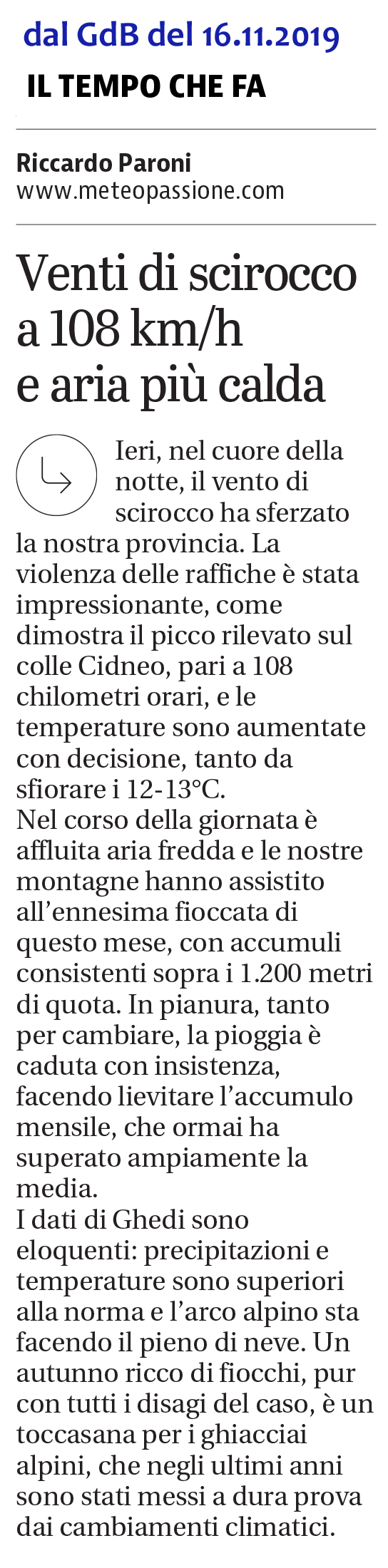 dal GdB del 16.11.2019

IL TEMPO CHE FA

Riccardo Paroni
www.meteopassione.com

Venti di scirocco a 108 km/h e aria più calda

Ieri, nel cuore della notte, il vento di scirocco ha sferzato la nostra provincia. La violenza delle raffiche è stata impressionante, come dimostra il picco rilevato sul colle Cidneo, pari a 108 chilometri orari, e le temperature sono aumentate con decisione, tanto da sfiorare i 12-13°C.
Nel corso della giornata è affluita aria fredda e le nostre montagne hanno assistito all'ennesima fioccata di questo mese, con accumuli consistenti sopra i 1.200 metri di quota. In pianura, tanto per cambiare, la pioggia è caduta con insistenza, facendo lievitare l'accumulo mensile, che ormai ha superato ampiamente la media.
I dati di Ghedi sono eloquenti: precipitazioni e temperature sono superiori alla norma e l'arco alpino sta facendo il pieno di neve. Un autunno ricco di fiocchi, pur con tutti i disagi del caso, è un toccasana per i ghiacciai alpini, che negli ultimi anni sono stati messi a dura prova dai cambiamenti climatici.